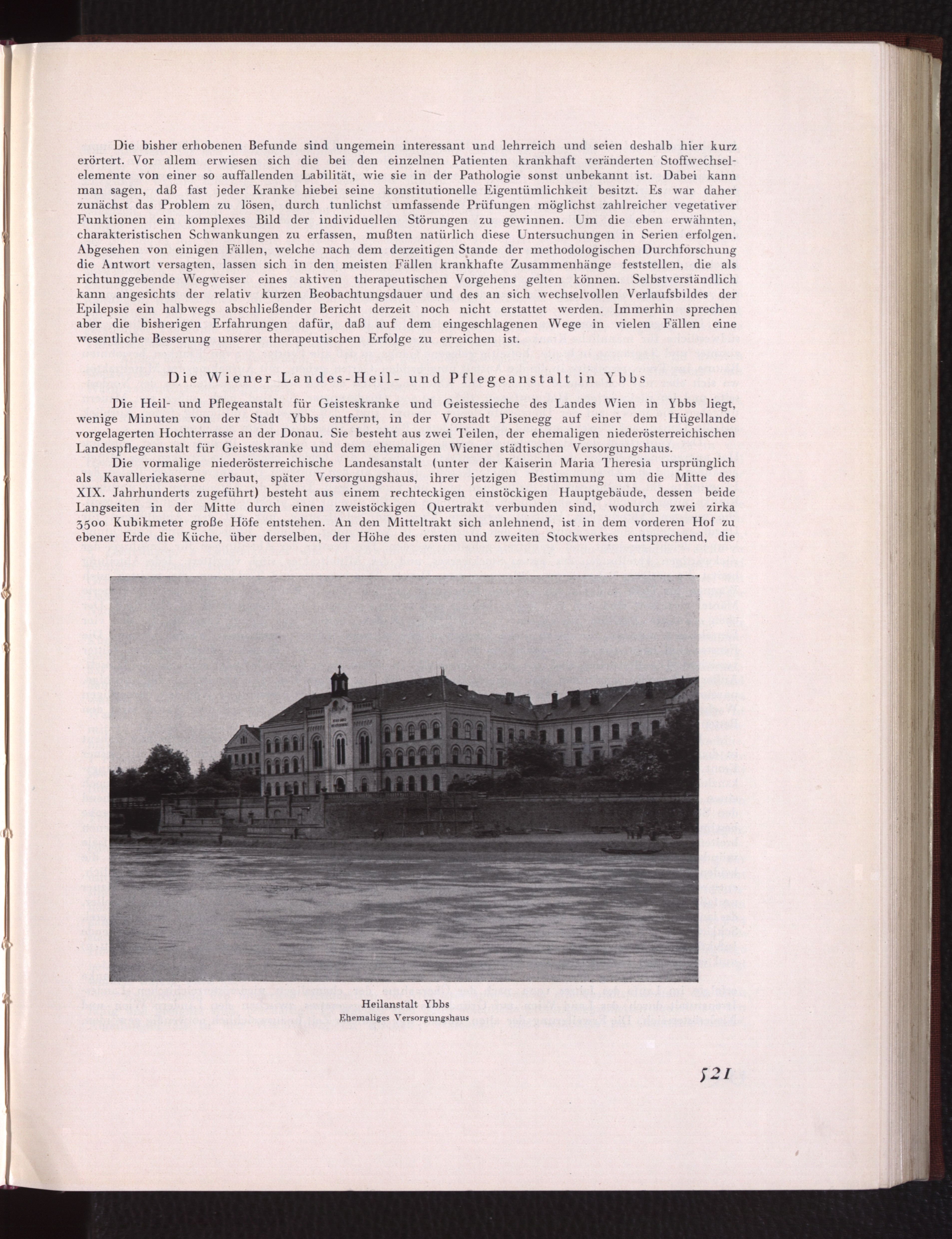 Die bisher erhobenen Befunde sind ungemein interessant und lehrreich und seien deshalb hier kurz erörtert. Vor allem erwiesen sich die bei den einzelnen Patienten krankhaft veränderten Stoffwechselelemente von einer so auffallenden Labilität, wie sie in der Pathologie sonst unbekannt ist. Dabei kann man sagen, daß fast jeder Kranke hiebei seine konstitutionelle Eigentümlichkeit besitzt. Es war daher zunächst das Problem zu lösen, durch tunlichst umfassende Prüfungen möglichst zahlreicher vegetativer Funktionen ein komplexes Bild der individuellen Störungen zu gewinnen. Um die eben erwähnten, charakteristischen Schwankungen zu erfassen, mußten natürlich diese Untersuchungen in Serien erfolgen. Abgesehen von einigen Fällen, welche nach dem derzeitigen Stande der methodologischen Durchforschung die Antwort versagten, lassen sich in den meisten Fällen krankhafte Zusammenhänge feststellen, die als richtunggebende Wegweiser eines aktiven therapeutischen Vorgehens gelten können. Selbstverständlich kann angesichts der relativ kurzen Beobachtungsdauer und des an sich wechselvollen Verlaufsbildes der Epilepsie ein halbwegs abschließender Bericht derzeit noch nicht erstattet werden. Immerhin sprechen aber die bisherigen Erfahrungen dafür, daß auf dem eingeschlagenen Wege in vielen Fällen eine wesentliche Besserung unserer therapeutischen Erfolge zu erreichen ist.

Die Wiener Landes-Heil- und Pflegeanstalt in Ybbs

Die Heil- und Pflegeanstalt für Geisteskranke und Geistessieche des Landes Wien in Ybbs liegt, wenige Minuten von der Stadt Ybbs entfernt, in der Vorstadt Pisenegg auf einer dem Hügellande vorgelagerten Hochterrasse an der Donau. Sie besteht aus zwei Teilen, der ehemaligen niederösterreichischen Landespflegeanstalt für Geisteskranke und dem ehemaligen Wiener städtischen Versorgungshaus.

Die vormalige niederösterreichische Landesanstalt (unter der Kaiserin Maria Theresia ursprünglich als Kavalleriekaserne erbaut, später Versorgungshaus, ihrer jetzigen Bestimmung um die Mitte des XIX. Jahrhunderts zugeführt) besteht aus einem rechteckigen einstöckigen Hauptgebäude, dessen beide Langseiten in der Mitte durch einen zweistöckigen Quertrakt verbunden sind, wodurch zwei zirka 3500 Kubikmeter große Höfe entstehen. An den Mitteltrakt sich anlehnend, ist in dem vorderen Hof zu ebener Erde die Küche, über derselben, der Höhe des ersten und zweiten Stockwerkes entsprechend, die

Heilanstalt Ybbs
Ehemaliges Versorgungshaus

521